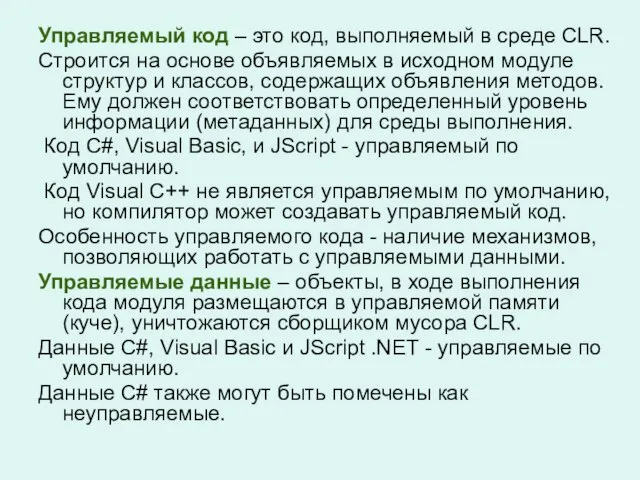 Управляемый код – это код, выполняемый в среде CLR.

Строится на основе объявляемых в исходном модуле структур и классов, содержащих объявления методов. Ему должен соответствовать определенный уровень информации (метаданных) для среды выполнения.

Код C#, Visual Basic, и JScript - управляемый по умолчанию.

Код Visual C++ не является управляемым по умолчанию, но компилятор может создавать управляемый код.

Особенность управляемого кода - наличие механизмов, позволяющих работать с управляемыми данными.

Управляемые данные – объекты, в ходе выполнения кода модуля размещаются в управляемой памяти (куче), уничтожаются сборщиком мусора CLR.

Данные C#, Visual Basic и JScript .NET - управляемые по умолчанию.

Данные C# также могут быть помечены как неуправляемые.